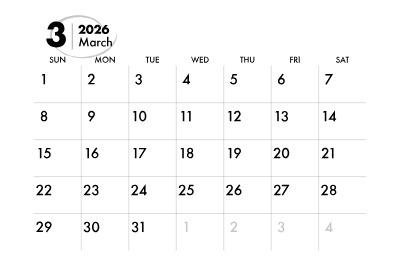 3 2026 March

| SUN | MON | TUE | WED | THU | FRI | SAT |
|---|---|---|---|---|---|---|
| 1 | 2 | 3 | 4 | 5 | 6 | 7 |
| 8 | 9 | 10 | 11 | 12 | 13 | 14 |
| 15 | 16 | 17 | 18 | 19 | 20 | 21 |
| 22 | 23 | 24 | 25 | 26 | 27 | 28 |
| 29 | 30 | 31 | 1 | 2 | 3 | 4 |